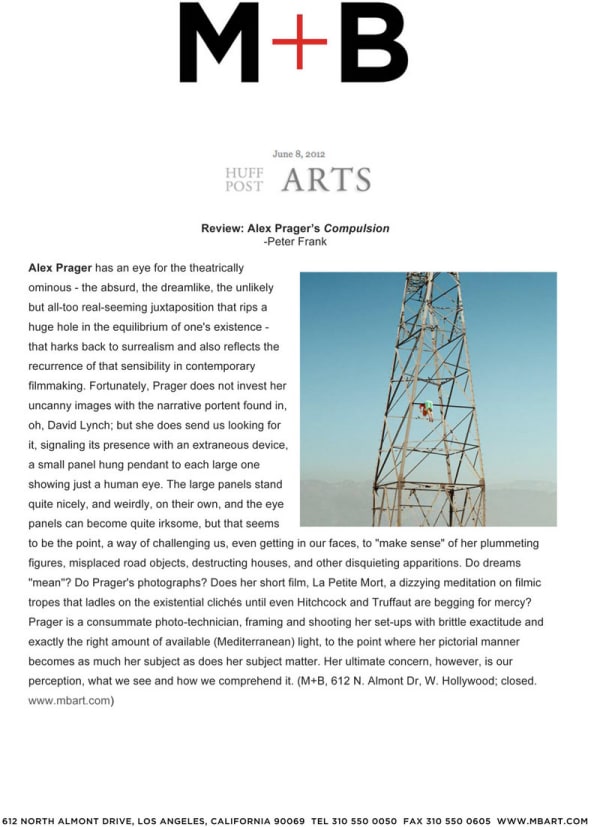 M+B

June 8, 2012

HUFF POST ARTS

Review: Alex Prager's Compulsion
-Peter Frank

Alex Prager has an eye for the theatrically ominous - the absurd, the dreamlike, the unlikely but all-too real-seeming juxtaposition that rips a huge hole in the equilibrium of one's existence - that harks back to surrealism and also reflects the recurrence of that sensibility in contemporary filmmaking. Fortunately, Prager does not invest her uncanny images with the narrative portent found in, oh, David Lynch; but she does send us looking for it, signaling its presence with an extraneous device, a small panel hung pendant to each large one showing just a human eye. The large panels stand quite nicely, and weirdly, on their own, and the eye panels can become quite irksome, but that seems to be the point, a way of challenging us, even getting in our faces, to "make sense" of her plummeting figures, misplaced road objects, destructing houses, and other disquieting apparitions. Do dreams "mean"? Do Prager's photographs? Does her short film, La Petite Mort, a dizzying meditation on filmic tropes that ladles on the existential clichés until even Hitchcock and Truffaut are begging for mercy? Prager is a consummate photo-technician, framing and shooting her set-ups with brittle exactitude and exactly the right amount of available (Mediterranean) light, to the point where her pictorial manner becomes as much her subject as does her subject matter. Her ultimate concern, however, is our perception, what we see and how we comprehend it. (M+B, 612 N. Almont Dr, W. Hollywood; closed. www.mbart.com)

612 NORTH ALMONT DRIVE, LOS ANGELES, CALIFORNIA 90069 TEL 310 550 0050 FAX 310 550 0605 WWW.MBART.COM